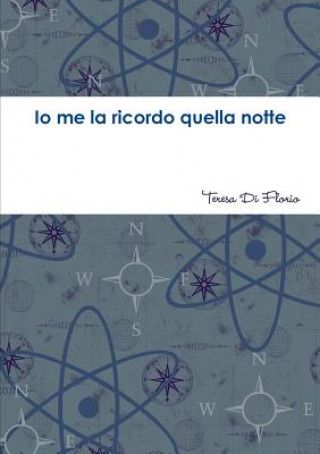 Io me la ricordo quella notte

Teresa Di Florio